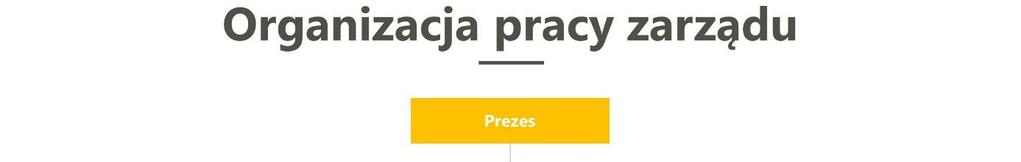 Organizacja pracy zarządu

Prezes